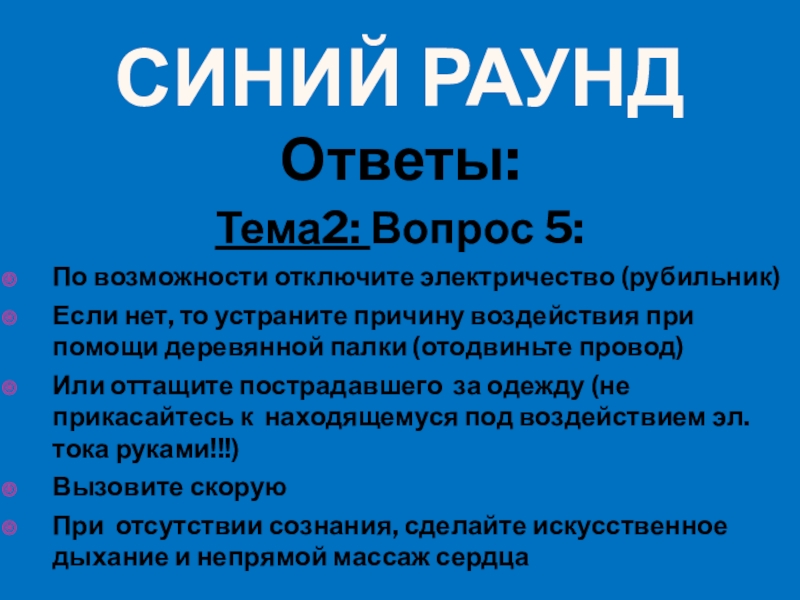 СИНИЙ РАУНД

Ответы:

Тема2: Вопрос 5:

• По возможности отключите электричество (рубильник)
• Если нет, то устраните причину воздействия при помощи деревянной палки (отодвиньте провод)
• Или оттащите пострадавшего за одежду (не прикасайтесь к находящемуся под воздействием эл. тока руками!!!)
• Вызовите скорую
• При отсутствии сознания, сделайте искусственное дыхание и непрямой массаж сердца